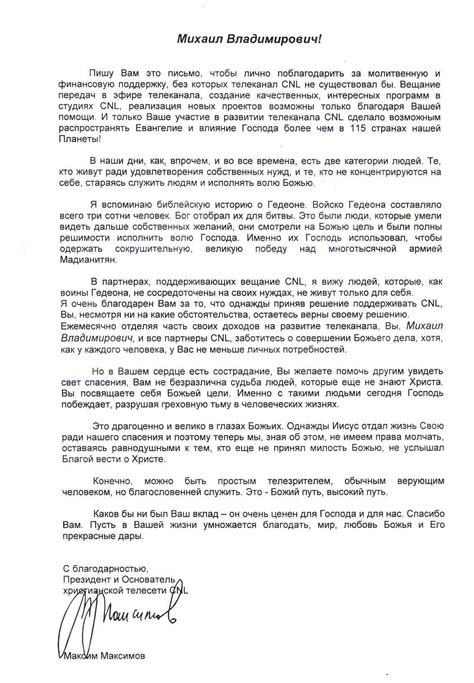 Михаил Владимирович!

Пишу Вам это письмо, чтобы лично поблагодарить за молитвенную и финансовую поддержку, без которых телеканал CNL не существовал бы. Вещание передач в эфире телеканала, создание качественных, интересных программ в студиях CNL, реализация новых проектов возможны только благодаря Вашей помощи. И только Ваше участие в развитии телеканала CNL сделало возможным распространять Евангелие и влияние Господа более чем в 115 странах нашей Планеты!

В наши дни, как, впрочем, и во все времена, есть две категории людей. Те, кто живут ради удовлетворения собственных нужд, и те, кто не концентрируются на себе, стараясь служить людям и исполнять волю Божью.

Я вспоминаю библейскую историю о Гедеоне. Войско Гедеона составляло всего три сотни человек. Бог отобрал их для битвы. Это были люди, которые умели видеть дальше собственных желаний, они смотрели на Божью цель и были полны решимости исполнить волю Господа. Именно их Господь использовал, чтобы одержать сокрушительную, великую победу над многотысячной армией Мадианитян.

В партнерах, поддерживающих вещание CNL, я вижу людей, которые, как воины Гедеона, не сосредоточены на своих нуждах, не живут только для себя.
Я очень благодарен Вам за то, что однажды приняв решение поддерживать CNL, Вы, несмотря ни на какие обстоятельства, остаетесь верны своему решению. Ежемесячно отделяя часть своих доходов на развитие телеканала, Вы, Михаил Владимирович, и все партнеры CNL, заботитесь о совершении Божьего дела, хотя, как у каждого человека, у Вас не меньше личных потребностей.

Но в Вашем сердце есть сострадание, Вы желаете помочь другим увидеть свет спасения, Вам не безразлична судьба людей, которые еще не знают Христа. Вы посвящаете себя Божьей цели. Именно с такими людьми сегодня Господь побеждает, разрушая греховную тьму в человеческих жизнях.

Это драгоценно и велико в глазах Божьих. Однажды Иисус отдал жизнь Свою ради нашего спасения и поэтому теперь мы, зная об этом, не имеем права молчать, оставаясь равнодушными к тем, кто еще не принял милость Божью, не услышал Благой вести о Христе.

Конечно, можно быть простым телезрителем, обычным верующим человеком, но благословенней служить. Это - Божий путь, высокий путь.

Каков бы ни был Ваш вклад – он очень ценен для Господа и для нас. Спасибо Вам. Пусть в Вашей жизни умножается благодать, мир, любовь Божья и Его прекрасные дары.

С благодарностью,
Президент и Основатель
христианской телесети CNL

Максимов

Максим Максимов